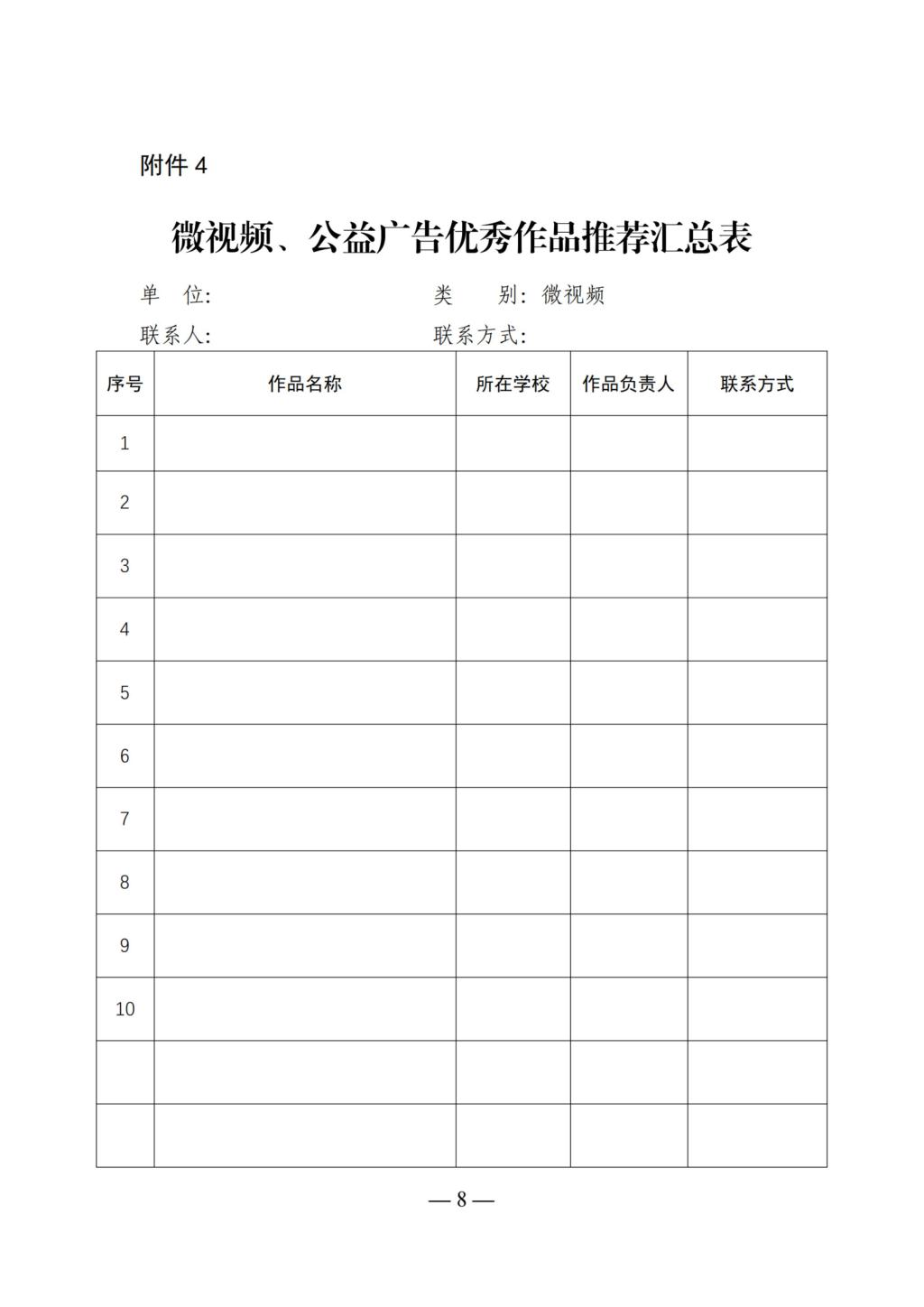 附件 4

微视频、公益广告优秀作品推荐汇总表

单　位:　　　　　　　　　　类　　别: 微视频

联系人:　　　　　　　　　　联系方式:

| 序号 | 作品名称 | 所在学校 | 作品负责人 | 联系方式 |
|---|---|---|---|---|
| 1 | | | | |
| 2 | | | | |
| 3 | | | | |
| 4 | | | | |
| 5 | | | | |
| 6 | | | | |
| 7 | | | | |
| 8 | | | | |
| 9 | | | | |
| 10 | | | | |
| | | | | |
| | | | | |

— 8 —